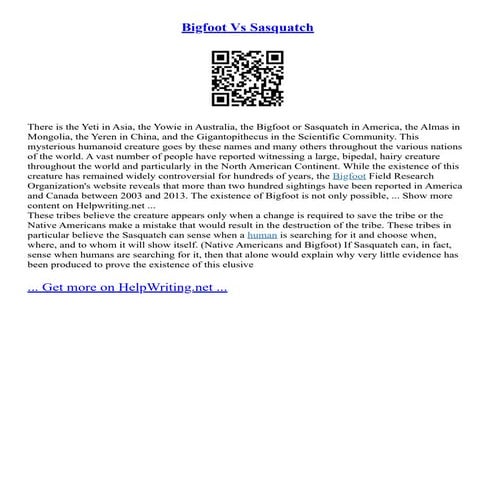 Bigfoot Vs Sasquatch

There is the Yeti in Asia, the Yowie in Australia, the Bigfoot or Sasquatch in America, the Almas in Mongolia, the Yeren in China, and the Gigantopithecus in the Scientific Community. This mysterious humanoid creature goes by these names and many others throughout the various nations of the world. A vast number of people have reported witnessing a large, bipedal, hairy creature throughout the world and particularly in the North American Continent. While the existence of this creature has remained widely controversial for hundreds of years, the Bigfoot Field Research Organization's website reveals that more than two hundred sightings have been reported in America and Canada between 2003 and 2013. The existence of Bigfoot is not only possible, ... Show more content on Helpwriting.net ...
These tribes believe the creature appears only when a change is required to save the tribe or the Native Americans make a mistake that would result in the destruction of the tribe. These tribes in particular believe the Sasquatch can sense when a human is searching for it and choose when, where, and to whom it will show itself. (Native Americans and Bigfoot) If Sasquatch can, in fact, sense when humans are searching for it, then that alone would explain why very little evidence has been produced to prove the existence of this elusive

... Get more on HelpWriting.net ...